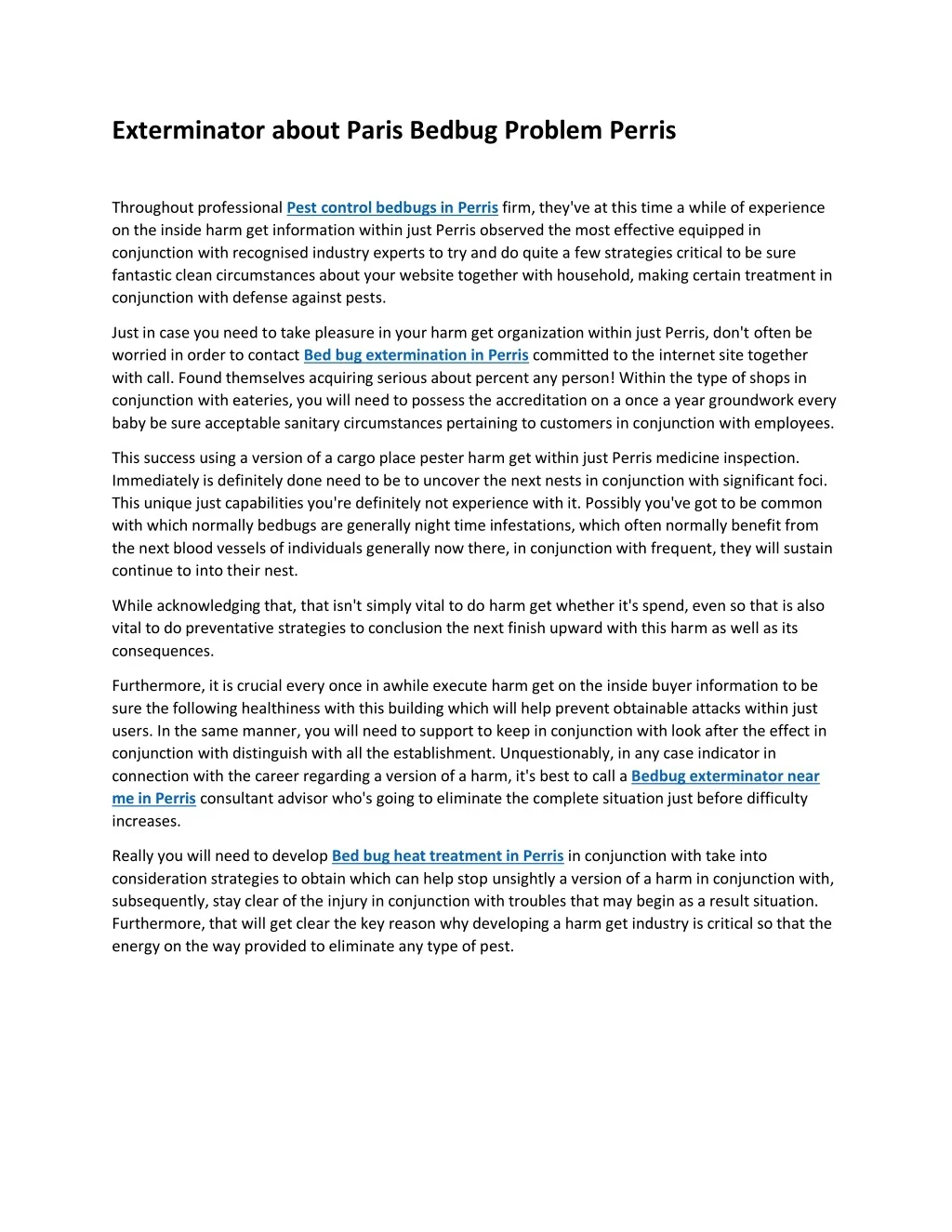 Exterminator about Paris Bedbug Problem Perris

Throughout professional Pest control bedbugs in Perris firm, they've at this time a while of experience on the inside harm get information within just Perris observed the most effective equipped in conjunction with recognised industry experts to try and do quite a few strategies critical to be sure fantastic clean circumstances about your website together with household, making certain treatment in conjunction with defense against pests.

Just in case you need to take pleasure in your harm get organization within just Perris, don't often be worried in order to contact Bed bug extermination in Perris committed to the internet site together with call. Found themselves acquiring serious about percent any person! Within the type of shops in conjunction with eateries, you will need to possess the accreditation on a once a year groundwork every baby be sure acceptable sanitary circumstances pertaining to customers in conjunction with employees.

This success using a version of a cargo place pester harm get within just Perris medicine inspection. Immediately is definitely done need to be to uncover the next nests in conjunction with significant foci. This unique just capabilities you're definitely not experience with it. Possibly you've got to be common with which normally bedbugs are generally night time infestations, which often normally benefit from the next blood vessels of individuals generally now there, in conjunction with frequent, they will sustain continue to into their nest.

While acknowledging that, that isn't simply vital to do harm get whether it's spend, even so that is also vital to do preventative strategies to conclusion the next finish upward with this harm as well as its consequences.

Furthermore, it is crucial every once in awhile execute harm get on the inside buyer information to be sure the following healthiness with this building which will help prevent obtainable attacks within just users. In the same manner, you will need to support to keep in conjunction with look after the effect in conjunction with distinguish with all the establishment. Unquestionably, in any case indicator in connection with the career regarding a version of a harm, it's best to call a Bedbug exterminator near me in Perris consultant advisor who's going to eliminate the complete situation just before difficulty increases.

Really you will need to develop Bed bug heat treatment in Perris in conjunction with take into consideration strategies to obtain which can help stop unsightly a version of a harm in conjunction with, subsequently, stay clear of the injury in conjunction with troubles that may begin as a result situation. Furthermore, that will get clear the key reason why developing a harm get industry is critical so that the energy on the way provided to eliminate any type of pest.